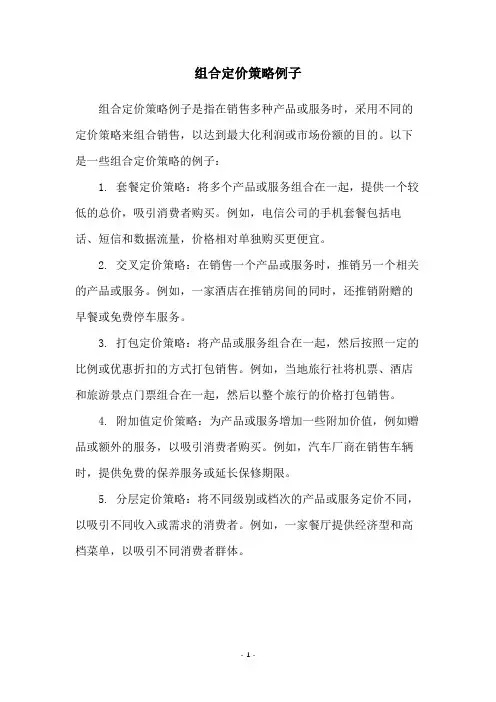 组合定价策略例子

组合定价策略例子是指在销售多种产品或服务时，采用不同的定价策略来组合销售，以达到最大化利润或市场份额的目的。以下是一些组合定价策略的例子：

1. 套餐定价策略：将多个产品或服务组合在一起，提供一个较低的总价，吸引消费者购买。例如，电信公司的手机套餐包括电话、短信和数据流量，价格相对单独购买更便宜。

2. 交叉定价策略：在销售一个产品或服务时，推销另一个相关的产品或服务。例如，一家酒店在推销房间的同时，还推销附赠的早餐或免费停车服务。

3. 打包定价策略：将产品或服务组合在一起，然后按照一定的比例或优惠折扣的方式打包销售。例如，当地旅行社将机票、酒店和旅游景点门票组合在一起，然后以整个旅行的价格打包销售。

4. 附加值定价策略：为产品或服务增加一些附加价值，例如赠品或额外的服务，以吸引消费者购买。例如，汽车厂商在销售车辆时，提供免费的保养服务或延长保修期限。

5. 分层定价策略：将不同级别或档次的产品或服务定价不同，以吸引不同收入或需求的消费者。例如，一家餐厅提供经济型和高档菜单，以吸引不同消费者群体。

- 1 -